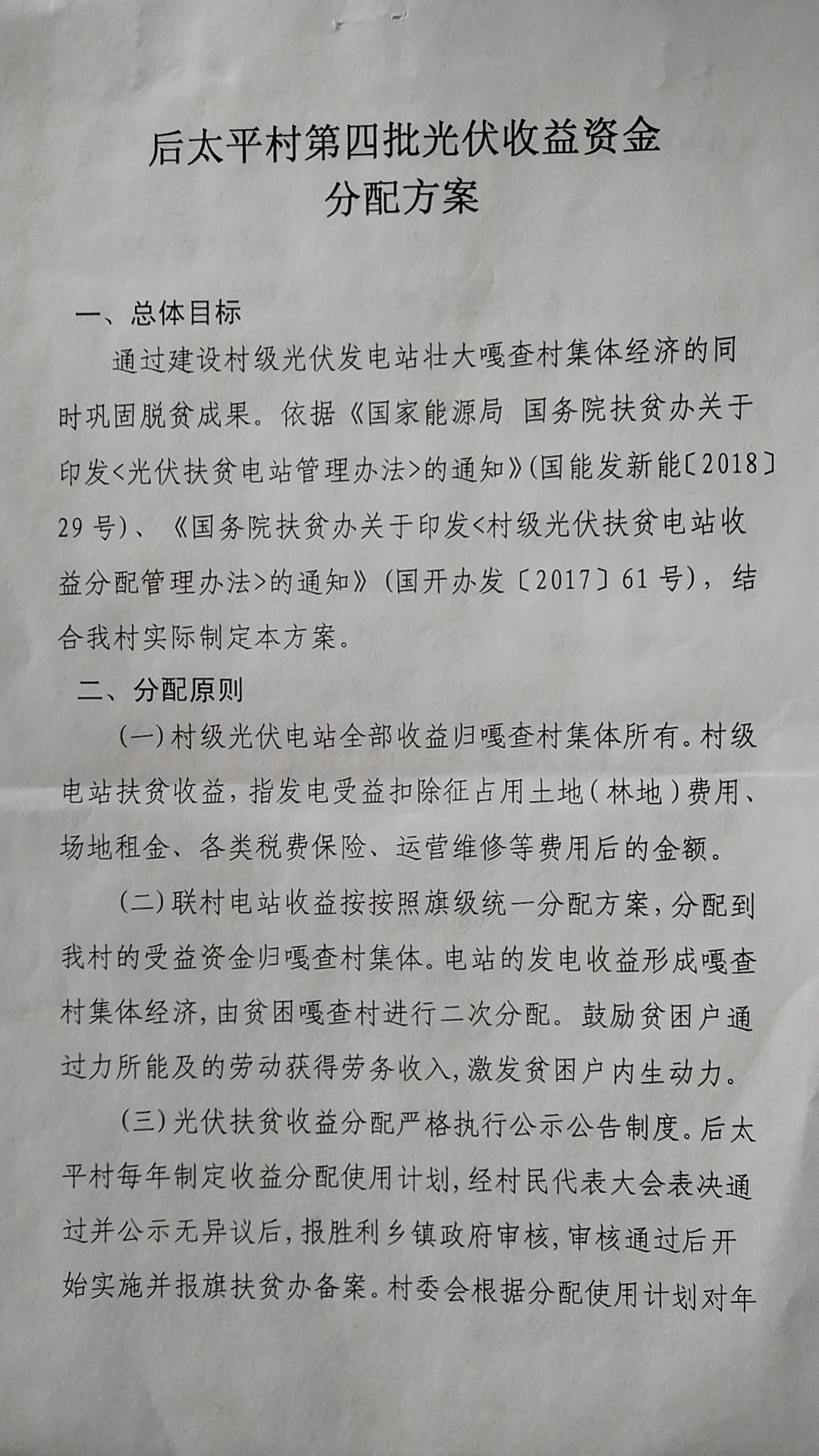 后太平村第四批光伏收益资金
分配方案

一、总体目标

通过建设村级光伏发电站壮大嘎查村集体经济的同时巩固脱贫成果。依据《国家能源局 国务院扶贫办关于印发<光伏扶贫电站管理办法>的通知》(国能发新能〔2018〕29号)、《国务院扶贫办关于印发<村级光伏扶贫电站收益分配管理办法>的通知》(国开办发〔2017〕61号),结合我村实际制定本方案。

二、分配原则

(一)村级光伏电站全部收益归嘎查村集体所有。村级电站扶贫收益,指发电受益扣除征占用土地(林地)费用、场地租金、各类税费保险、运营维修等费用后的金额。

(二)联村电站收益按按照旗级统一分配方案,分配到我村的受益资金归嘎查村集体。电站的发电收益形成嘎查村集体经济,由贫困嘎查村进行二次分配。鼓励贫困户通过力所能及的劳动获得劳务收入,激发贫困户内生动力。

(三)光伏扶贫收益分配严格执行公示公告制度。后太平村每年制定收益分配使用计划,经村民代表大会表决通过并公示无异议后,报胜利乡镇政府审核,审核通过后开始实施并报旗扶贫办备案。村委会根据分配使用计划对年